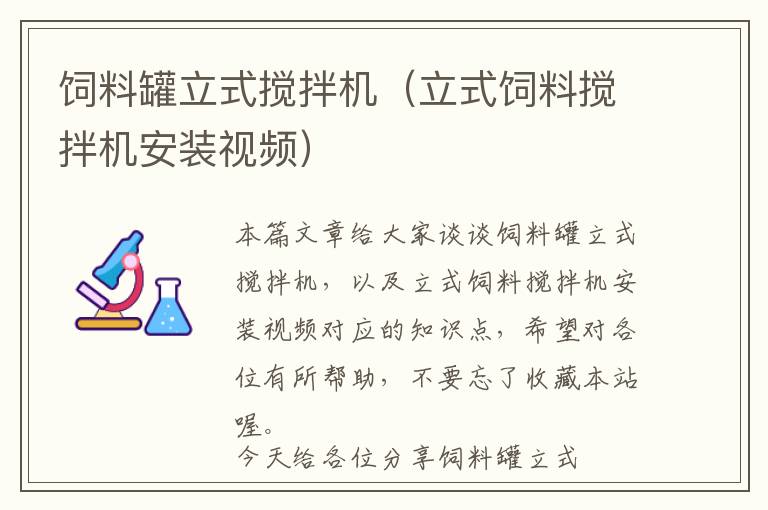 饲料罐立式搅拌机（立式饲料搅拌机安装视频）

本篇文章给大家谈谈饲料罐立式搅拌机，以及立式饲料搅拌机安装视频对应的知识点，希望对各位有所帮助，不要忘了收藏本站喔。

今天给各位分享饲料罐立式